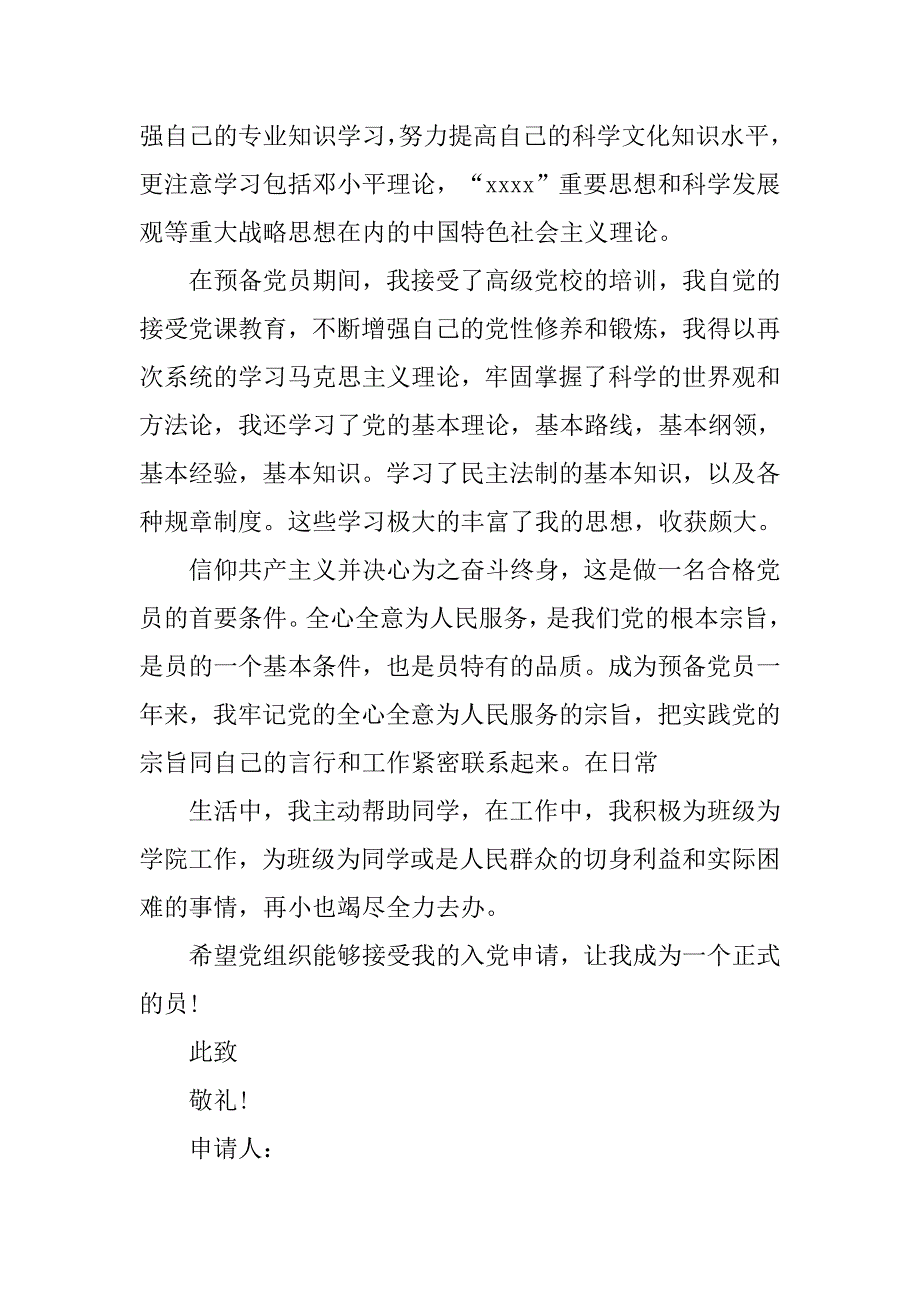 强自己的专业知识学习，努力提高自己的科学文化知识水平，更注意学习包括邓小平理论，“xxxx”重要思想和科学发展观等重大战略思想在内的中国特色社会主义理论。

在预备党员期间，我接受了高级党校的培训，我自觉的接受党课教育，不断增强自己的党性修养和锻炼，我得以再次系统的学习马克思主义理论，牢固掌握了科学的世界观和方法论，我还学习了党的基本理论，基本路线，基本纲领，基本经验，基本知识。学习了民主法制的基本知识，以及各种规章制度。这些学习极大的丰富了我的思想，收获颇大。

信仰共产主义并决心为之奋斗终身，这是做一名合格党员的首要条件。全心全意为人民服务，是我们党的根本宗旨，是员的一个基本条件，也是员特有的品质。成为预备党员一年来，我牢记党的全心全意为人民服务的宗旨，把实践党的宗旨同自己的言行和工作紧密联系起来。在日常

生活中，我主动帮助同学，在工作中，我积极为班级为学院工作，为班级为同学或是人民群众的切身利益和实际困难的事情，再小也竭尽全力去办。

希望党组织能够接受我的入党申请，让我成为一个正式的员！

此致

敬礼！

申请人：